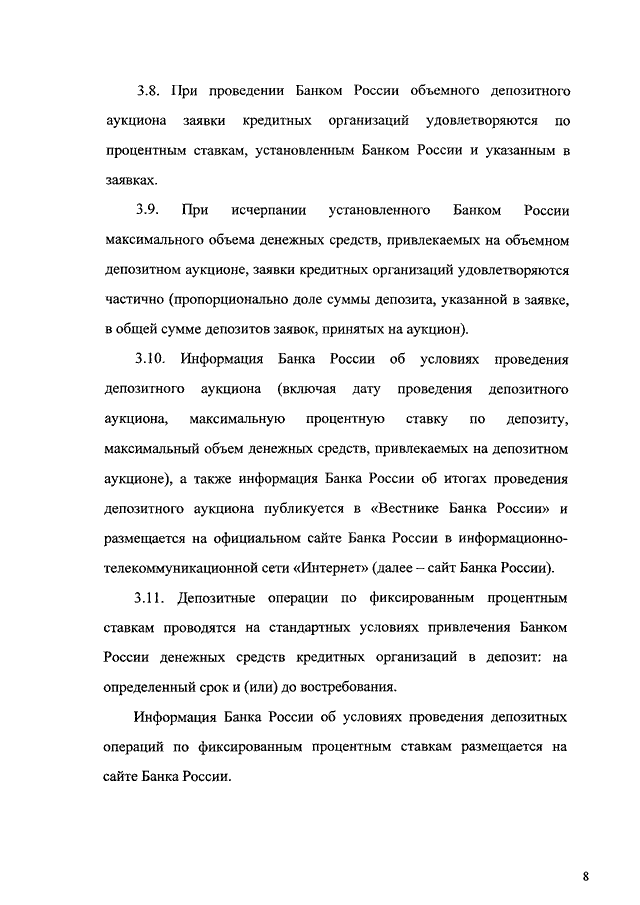 3.8. При проведении Банком России объемного депозитного аукциона заявки кредитных организаций удовлетворяются по процентным ставкам, установленным Банком России и указанным в заявках.

3.9. При исчерпании установленного Банком России максимального объема денежных средств, привлекаемых на объемном депозитном аукционе, заявки кредитных организаций удовлетворяются частично (пропорционально доле суммы депозита, указанной в заявке, в общей сумме депозитов заявок, принятых на аукцион).

3.10. Информация Банка России об условиях проведения депозитного аукциона (включая дату проведения депозитного аукциона, максимальную процентную ставку по депозиту, максимальный объем денежных средств, привлекаемых на депозитном аукционе), а также информация Банка России об итогах проведения депозитного аукциона публикуется в «Вестнике Банка России» и размещается на официальном сайте Банка России в информационно-телекоммуникационной сети «Интернет» (далее – сайт Банка России).

3.11. Депозитные операции по фиксированным процентным ставкам проводятся на стандартных условиях привлечения Банком России денежных средств кредитных организаций в депозит: на определенный срок и (или) до востребования.

Информация Банка России об условиях проведения депозитных операций по фиксированным процентным ставкам размещается на сайте Банка России.

8